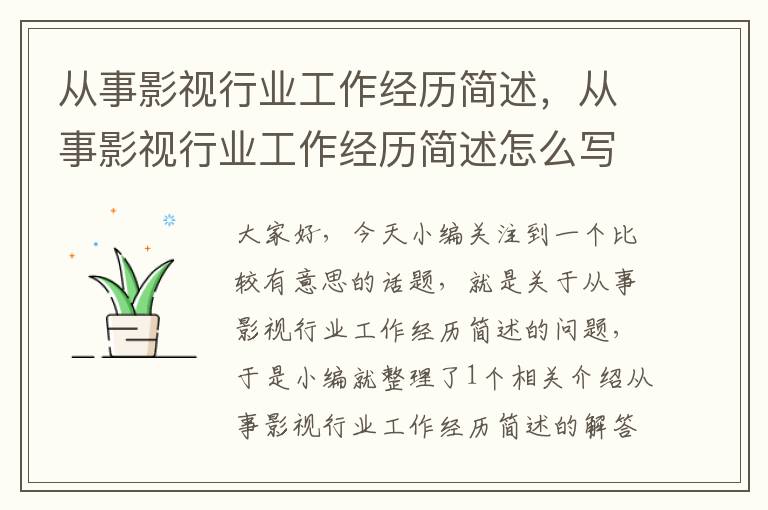 从事影视行业工作经历简述，从事影视行业工作经历简述怎么写

大家好，今天小编关注到一个比较有意思的话题，就是关于从事影视行业工作经历简述的问题，于是小编就整理了1个相关介绍从事影视行业工作经历简述的解答